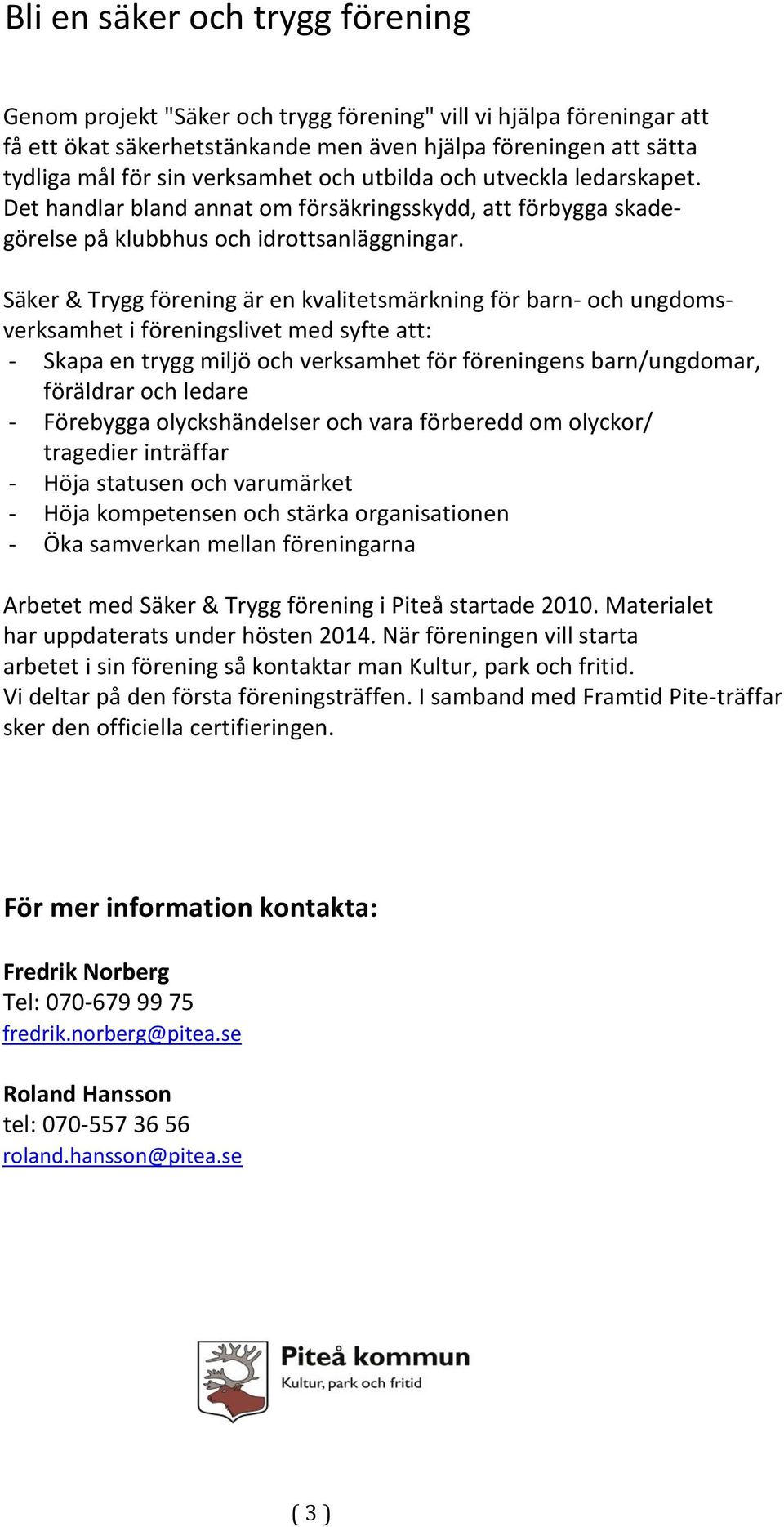 Bli en säker och trygg förening

Genom projekt "Säker och trygg förening" vill vi hjälpa föreningar att få ett ökat säkerhetstänkande men även hjälpa föreningen att sätta tydliga mål för sin verksamhet och utbilda och utveckla ledarskapet. Det handlar bland annat om försäkringsskydd, att förbygga skadegörelse på klubbhus och idrottsanläggningar.

Säker & Trygg förening är en kvalitetsmärkning för barn- och ungdomsverksamhet i föreningslivet med syfte att:
- Skapa en trygg miljö och verksamhet för föreningens barn/ungdomar, föräldrar och ledare
- Förebygga olyckshändelser och vara förberedd om olyckor/ tragedier inträffar
- Höja statusen och varumärket
- Höja kompetensen och stärka organisationen
- Öka samverkan mellan föreningarna

Arbetet med Säker & Trygg förening i Piteå startade 2010. Materialet har uppdaterats under hösten 2014. När föreningen vill starta arbetet i sin förening så kontaktar man Kultur, park och fritid. Vi deltar på den första föreningsträffen. I samband med Framtid Pite-träffar sker den officiella certifieringen.

För mer information kontakta:

Fredrik Norberg
Tel: 070-679 99 75
fredrik.norberg@pitea.se

Roland Hansson
tel: 070-557 36 56
roland.hansson@pitea.se

Piteå kommun
Kultur, park och fritid

( 3 )